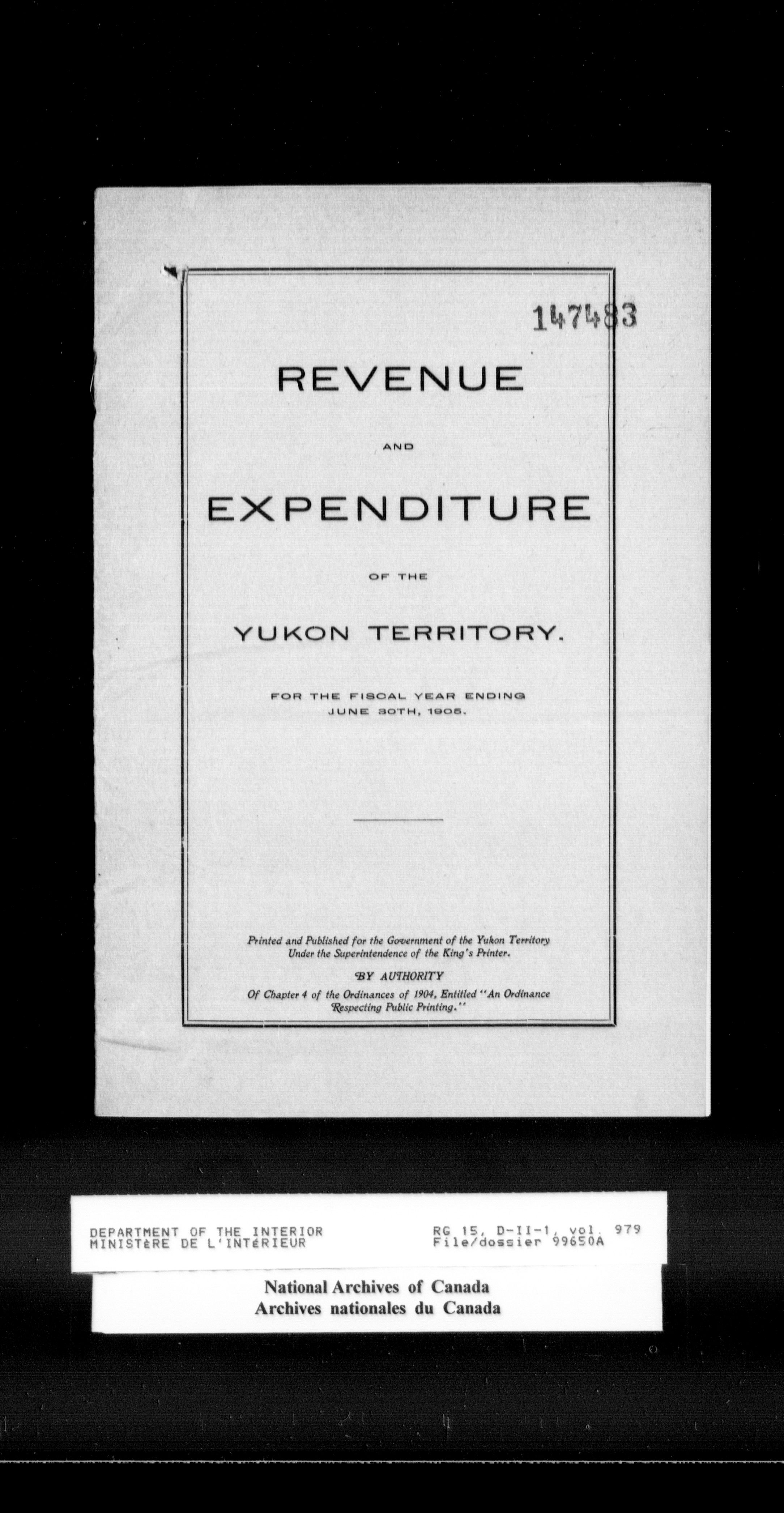 147483

REVENUE

AND

EXPENDITURE

OF THE

YUKON TERRITORY.

FOR THE FISCAL YEAR ENDING
JUNE 30TH, 1905.

Printed and Published for the Government of the Yukon Territory
Under the Superintendence of the King's Printer.

BY AUTHORITY

Of Chapter 4 of the Ordinances of 1904, Entitled "An Ordinance Respecting Public Printing."

DEPARTMENT OF THE INTERIOR
MINISTèRE DE L'INTéRIEUR

RG 15, D-II-1, vol. 979
File/dossier 99650A

National Archives of Canada
Archives nationales du Canada